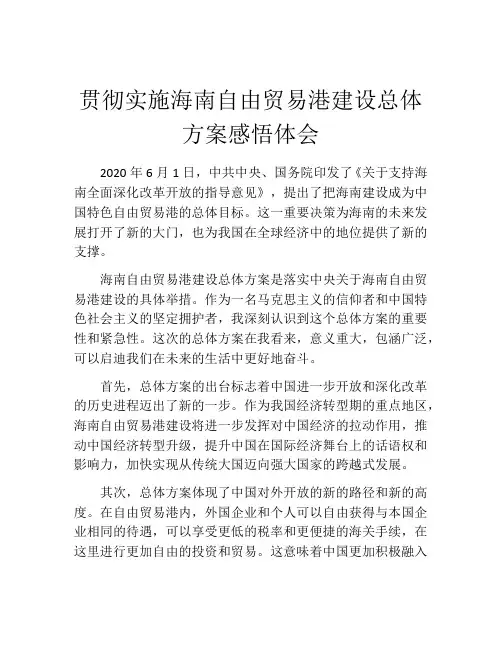 贯彻实施海南自由贸易港建设总体方案感悟体会

2020 年 6 月 1 日，中共中央、国务院印发了《关于支持海南全面深化改革开放的指导意见》，提出了把海南建设成为中国特色自由贸易港的总体目标。这一重要决策为海南的未来发展打开了新的大门，也为我国在全球经济中的地位提供了新的支撑。

海南自由贸易港建设总体方案是落实中央关于海南自由贸易港建设的具体举措。作为一名马克思主义的信仰者和中国特色社会主义的坚定拥护者，我深刻认识到这个总体方案的重要性和紧急性。这次的总体方案在我看来，意义重大，包涵广泛，可以启迪我们在未来的生活中更好地奋斗。

首先，总体方案的出台标志着中国进一步开放和深化改革的历史进程迈出了新的一步。作为我国经济转型期的重点地区，海南自由贸易港建设将进一步发挥对中国经济的拉动作用，推动中国经济转型升级，提升中国在国际经济舞台上的话语权和影响力，加快实现从传统大国迈向强大国家的跨越式发展。

其次，总体方案体现了中国对外开放的新的路径和新的高度。在自由贸易港内，外国企业和个人可以自由获得与本国企业相同的待遇，可以享受更低的税率和更便捷的海关手续，在这里进行更加自由的投资和贸易。这意味着中国更加积极融入